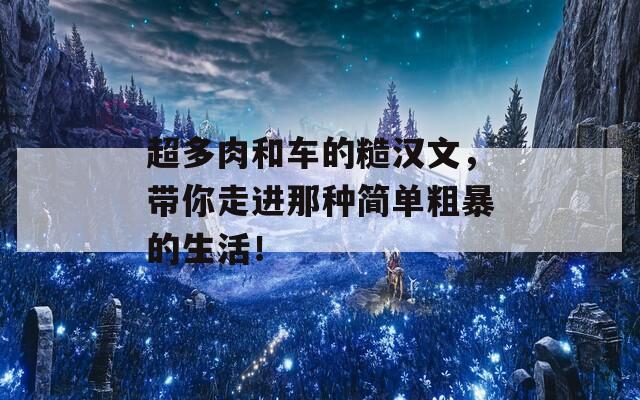 超多肉和车的糙汉文，带你走进那种简单粗暴的生活！